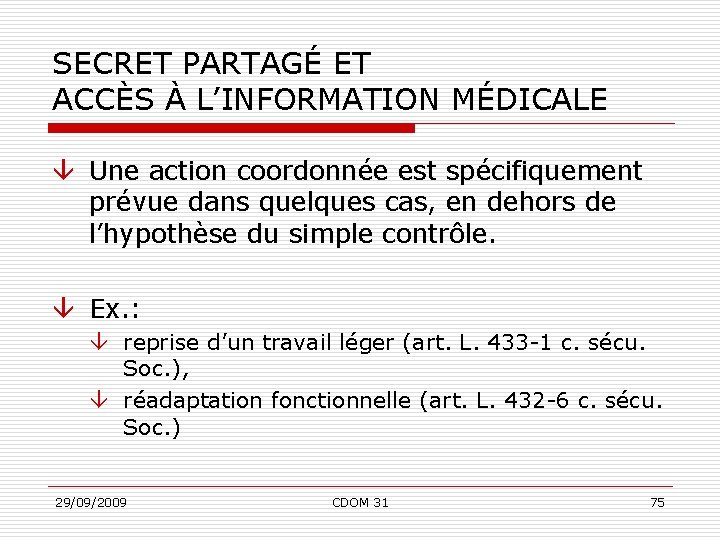 SECRET PARTAGÉ ET
ACCÈS À L'INFORMATION MÉDICALE

Une action coordonnée est spécifiquement prévue dans quelques cas, en dehors de l'hypothèse du simple contrôle.

Ex.:
reprise d'un travail léger (art. L. 433-1 c. sécu. Soc.),
réadaptation fonctionnelle (art. L. 432-6 c. sécu. Soc.)

29/09/2009
CDOM 31
75